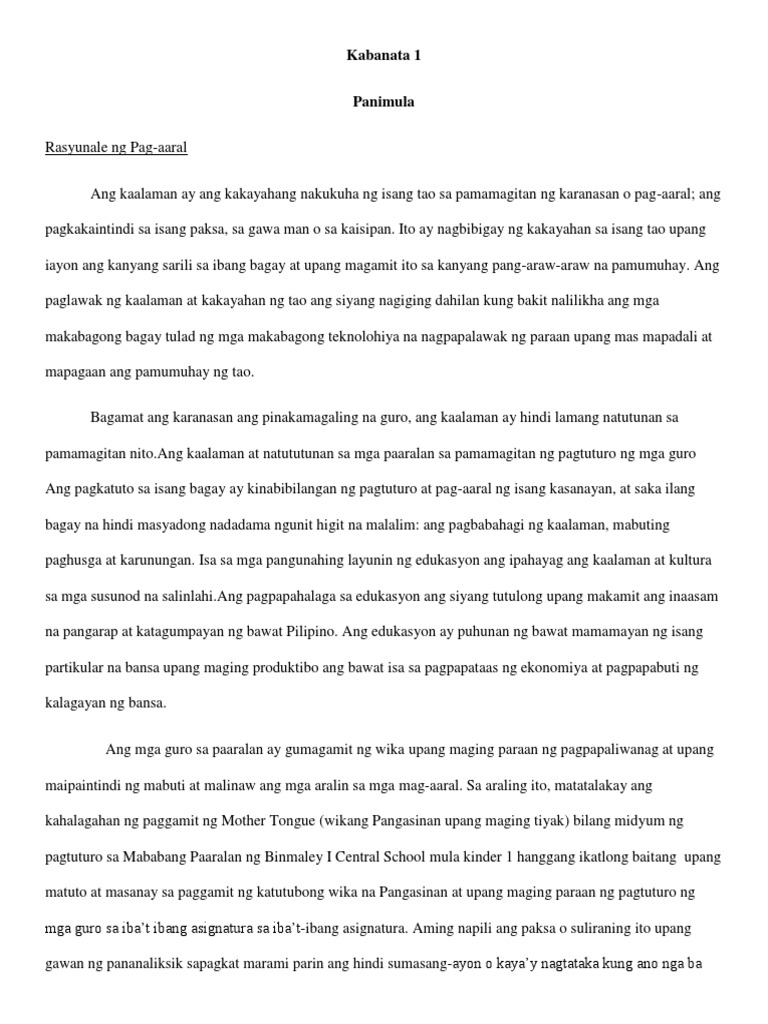 Kabanata 1

Panimula

Rasyunale ng Pag-aaral

Ang kaalaman ay ang kakayahang nakukuha ng isang tao sa pamamagitan ng karanasan o pag-aaral; ang pagkakaintindi sa isang paksa, sa gawa man o sa kaisipan. Ito ay nagbibigay ng kakayahan sa isang tao upang iayon ang kanyang sarili sa ibang bagay at upang magamit ito sa kanyang pang-araw-araw na pamumuhay. Ang paglawak ng kaalaman at kakayahan ng tao ang siyang nagiging dahilan kung bakit nalilikha ang mga makabagong bagay tulad ng mga makabagong teknolohiya na nagpapalawak ng paraan upang mas mapadali at mapagaan ang pamumuhay ng tao.

Bagamat ang karanasan ang pinakamagaling na guro, ang kaalaman ay hindi lamang natutunan sa pamamagitan nito.Ang kaalaman at natututunan sa mga paaralan sa pamamagitan ng pagtuturo ng mga guro Ang pagkatuto sa isang bagay ay kinabibilangan ng pagtuturo at pag-aaral ng isang kasanayan, at saka ilang bagay na hindi masyadong nadadama ngunit higit na malalim: ang pagbabahagi ng kaalaman, mabuting paghusga at karunungan. Isa sa mga pangunahing layunin ng edukasyon ang ipahayag ang kaalaman at kultura sa mga susunod na salinlahi.Ang pagpapahalaga sa edukasyon ang siyang tutulong upang makamit ang inaasam na pangarap at katagumpayan ng bawat Pilipino. Ang edukasyon ay puhunan ng bawat mamamayan ng isang partikular na bansa upang maging produktibo ang bawat isa sa pagpapataas ng ekonomiya at pagpapabuti ng kalagayan ng bansa.

Ang mga guro sa paaralan ay gumagamit ng wika upang maging paraan ng pagpapaliwanag at upang maipaintindi ng mabuti at malinaw ang mga aralin sa mga mag-aaral. Sa araling ito, matatalakay ang kahalagahan ng paggamit ng Mother Tongue (wikang Pangasinan upang maging tiyak) bilang midyum ng pagtuturo sa Mababang Paaralan ng Binmaley I Central School mula kinder 1 hanggang ikatlong baitang upang matuto at masanay sa paggamit ng katutubong wika na Pangasinan at upang maging paraan ng pagtuturo ng mga guro sa iba't ibang asignatura sa iba't-ibang asignatura. Aming napili ang paksa o suliraning ito upang gawan ng pananaliksik sapagkat marami parin ang hindi sumasang-ayon o kaya'y nagtataka kung ano nga ba